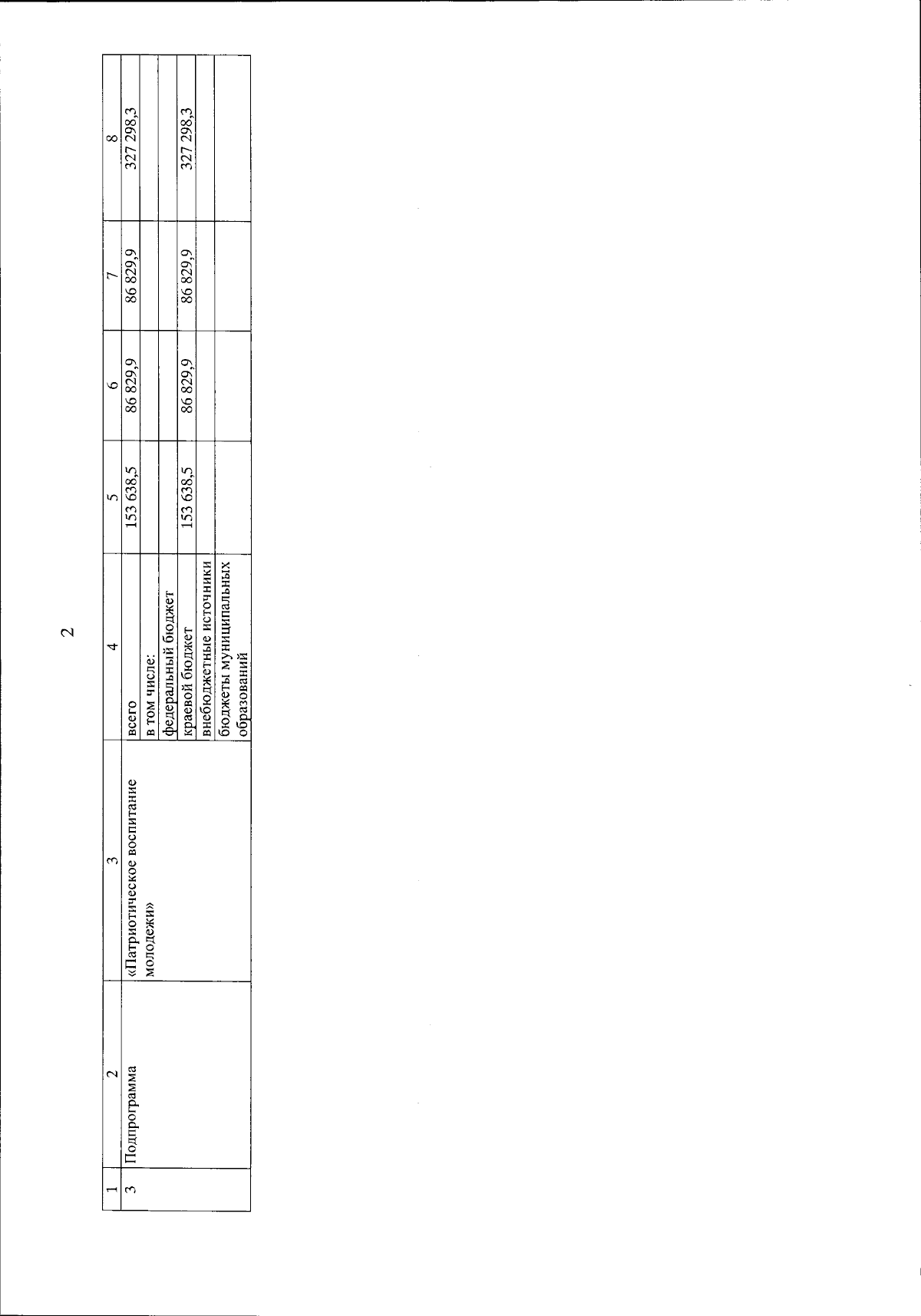 2

| 1 | 2 | 3 | 4 | 5 | 6 | 7 | 8 |
|---|---|---|---|---|---|---|---|
| 3 | Подпрограмма | «Патриотическое воспитание молодежи» | всего | 153 638,5 | 86 829,9 | 86 829,9 | 327 298,3 |
| | | | в том числе: | | | | |
| | | | федеральный бюджет | | | | |
| | | | краевой бюджет | 153 638,5 | 86 829,9 | 86 829,9 | 327 298,3 |
| | | | внебюджетные источники | | | | |
| | | | бюджеты муниципальных образований | | | | |